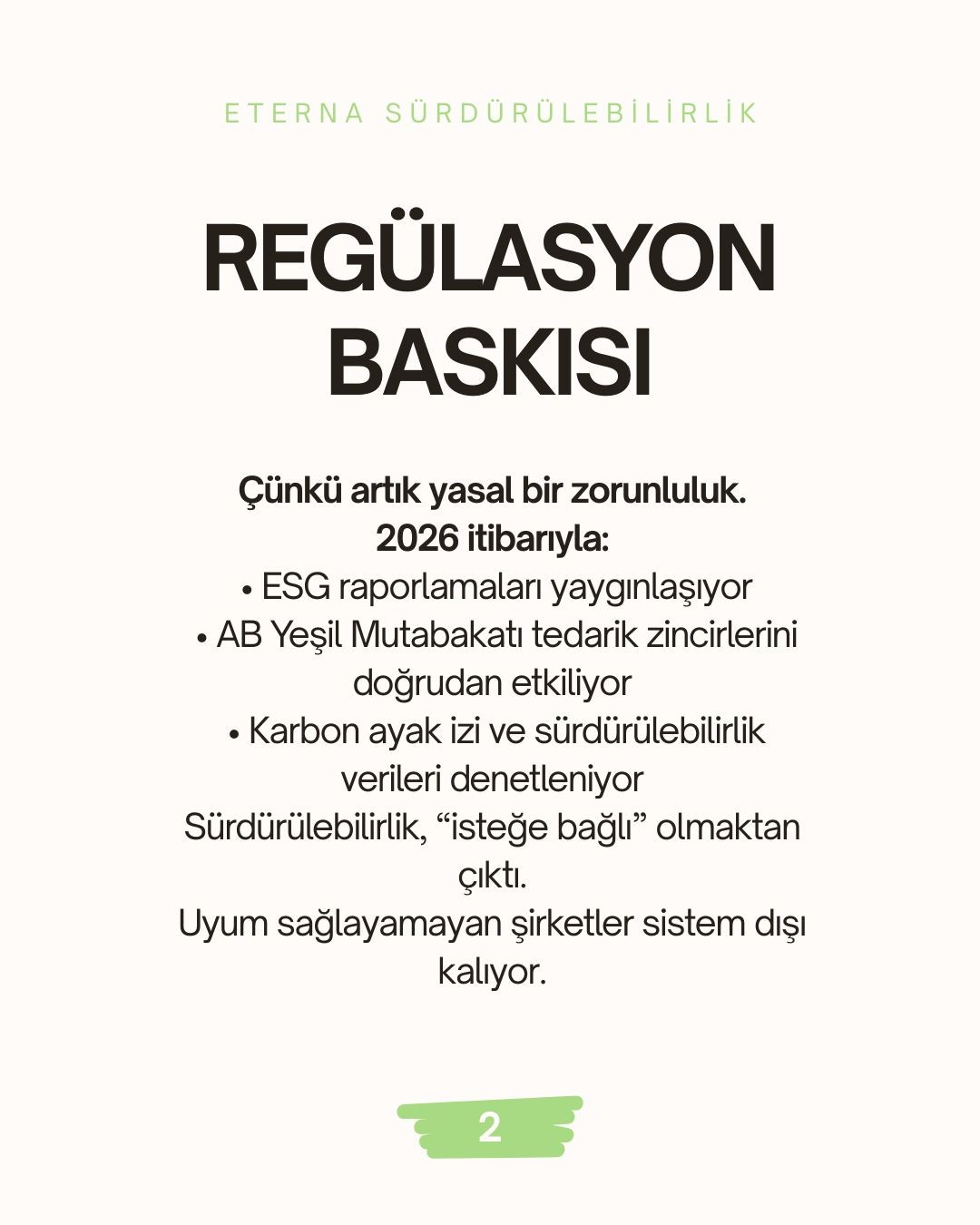 ETERNA SÜRDÜRÜLEBİLİRLİK

REGÜLASYON BASKISI

Çünkü artık yasal bir zorunluluk.
2026 itibarıyla:
• ESG raporlamaları yaygınlaşıyor
• AB Yeşil Mutabakatı tedarik zincirlerini doğrudan etkiliyor
• Karbon ayak izi ve sürdürülebilirlik verileri denetleniyor
Sürdürülebilirlik, “isteğe bağlı” olmaktan çıktı.
Uyum sağlayamayan şirketler sistem dışı kalıyor.

2